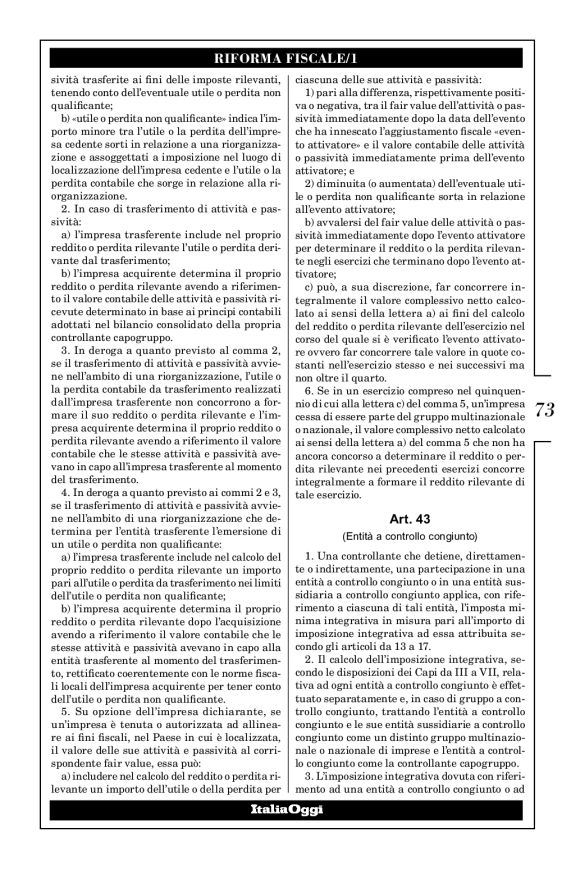 RIFORMA FISCALE/1

sività trasferite ai fini delle imposte rilevanti, tenendo conto dell'eventuale utile o perdita non qualificante;

b) «utile o perdita non qualificante» indica l'importo minore tra l'utile o la perdita dell'impresa cedente sorti in relazione a una riorganizzazione e assoggettati a imposizione nel luogo di localizzazione dell'impresa cedente e l'utile o la perdita contabile che sorge in relazione alla riorganizzazione.

2. In caso di trasferimento di attività e passività:

a) l'impresa trasferente include nel proprio reddito o perdita rilevante l'utile o perdita derivante dal trasferimento;

b) l'impresa acquirente determina il proprio reddito o perdita rilevante avendo a riferimento il valore contabile delle attività e passività ricevute determinato in base ai principi contabili adottati nel bilancio consolidato della propria controllante capogruppo.

3. In deroga a quanto previsto al comma 2, se il trasferimento di attività e passività avviene nell'ambito di una riorganizzazione, l'utile o la perdita contabile da trasferimento realizzati dall'impresa trasferente non concorrono a formare il suo reddito o perdita rilevante e l'impresa acquirente determina il proprio reddito o perdita rilevante avendo a riferimento il valore contabile che le stesse attività e passività avevano in capo all'impresa trasferente al momento del trasferimento.

4. In deroga a quanto previsto ai commi 2 e 3, se il trasferimento di attività e passività avviene nell'ambito di una riorganizzazione che determina per l'entità trasferente l'emersione di un utile o perdita non qualificante:

a) l'impresa trasferente include nel calcolo del proprio reddito o perdita rilevante un importo pari all'utile o perdita da trasferimento nei limiti dell'utile o perdita non qualificante;

b) l'impresa acquirente determina il proprio reddito o perdita rilevante dopo l'acquisizione avendo a riferimento il valore contabile che le stesse attività e passività avevano in capo alla entità trasferente al momento del trasferimento, rettificato coerentemente con le norme fiscali locali dell'impresa acquirente per tener conto dell'utile o perdita non qualificante.

5. Su opzione dell'impresa dichiarante, se un'impresa è tenuta o autorizzata ad allineare ai fini fiscali, nel Paese in cui è localizzata, il valore delle sue attività e passività al corrispondente fair value, essa può:

a) includere nel calcolo del reddito o perdita rilevante un importo dell'utile o della perdita per ciascuna delle sue attività e passività:

1) pari alla differenza, rispettivamente positiva o negativa, tra il fair value dell'attività o passività immediatamente dopo la data dell'evento che ha innescato l'aggiustamento fiscale «evento attivatore» e il valore contabile delle attività o passività immediatamente prima dell'evento attivatore; e

2) diminuita (o aumentata) dell'eventuale utile o perdita non qualificante sorta in relazione all'evento attivatore;

b) avvalersi del fair value delle attività o passività immediatamente dopo l'evento attivatore per determinare il reddito o la perdita rilevante negli esercizi che terminano dopo l'evento attivatore;

c) può, a sua discrezione, far concorrere integralmente il valore complessivo netto calcolato ai sensi della lettera a) ai fini del calcolo del reddito o perdita rilevante dell'esercizio nel corso del quale si è verificato l'evento attivatore ovvero far concorrere tale valore in quote costanti nell'esercizio stesso e nei successivi ma non oltre il quarto.

6. Se in un esercizio compreso nel quinquennio di cui alla lettera c) del comma 5, un'impresa cessa di essere parte del gruppo multinazionale o nazionale, il valore complessivo netto calcolato ai sensi della lettera a) del comma 5 che non ha ancora concorso a determinare il reddito o perdita rilevante nei precedenti esercizi concorre integralmente a formare il reddito rilevante di tale esercizio.

Art. 43
(Entità a controllo congiunto)

1. Una controllante che detiene, direttamente o indirettamente, una partecipazione in una entità a controllo congiunto o in una entità sussidiaria a controllo congiunto applica, con riferimento a ciascuna di tali entità, l'imposta minima integrativa in misura pari all'importo di imposizione integrativa ad essa attribuita secondo gli articoli da 13 a 17.

2. Il calcolo dell'imposizione integrativa, secondo le disposizioni dei Capi da III a VII, relativa ad ogni entità a controllo congiunto è effettuato separatamente e, in caso di gruppo a controllo congiunto, trattando l'entità a controllo congiunto e le sue entità sussidiarie a controllo congiunto come un distinto gruppo multinazionale o nazionale di imprese e l'entità a controllo congiunto come la controllante capogruppo.

3. L'imposizione integrativa dovuta con riferimento ad una entità a controllo congiunto o ad

73

ItaliaOggi